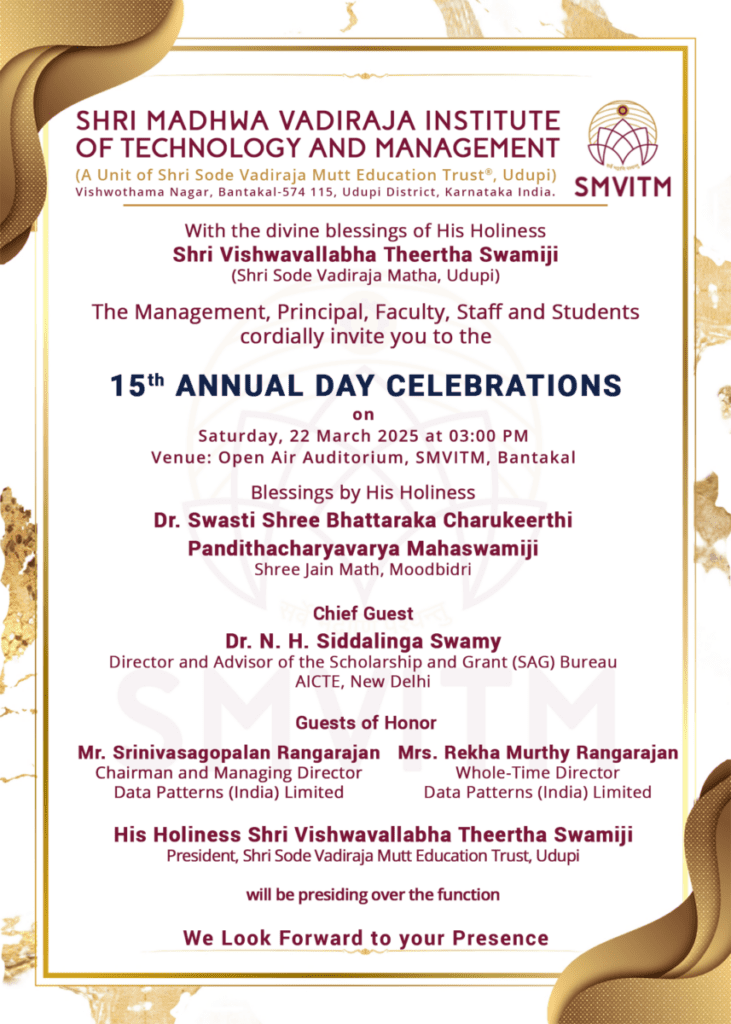 SHRI MADHWA VADIRAJA INSTITUTE OF TECHNOLOGY AND MANAGEMENT
(A Unit of Shri Sode Vadiraja Mutt Education Trust®, Udupi)
Vishwothama Nagar, Bantakal-574 115, Udupi District, Karnataka India.

SMVITM

With the divine blessings of His Holiness
Shri Vishwavallabha Theertha Swamiji
(Shri Sode Vadiraja Matha, Udupi)

The Management, Principal, Faculty, Staff and Students cordially invite you to the

15th ANNUAL DAY CELEBRATIONS
on
Saturday, 22 March 2025 at 03:00 PM
Venue: Open Air Auditorium, SMVITM, Bantakal

Blessings by His Holiness
Dr. Swasti Shree Bhattaraka Charukeerthi Pandithacharyavarya Mahaswamiji
Shree Jain Math, Moodbidri

Chief Guest
Dr. N. H. Siddalinga Swamy
Director and Advisor of the Scholarship and Grant (SAG) Bureau
AICTE, New Delhi

Guests of Honor

Mr. Srinivasagopalan Rangarajan
Chairman and Managing Director
Data Patterns (India) Limited

Mrs. Rekha Murthy Rangarajan
Whole-Time Director
Data Patterns (India) Limited

His Holiness Shri Vishwavallabha Theertha Swamiji
President, Shri Sode Vadiraja Mutt Education Trust, Udupi

will be presiding over the function

We Look Forward to your Presence